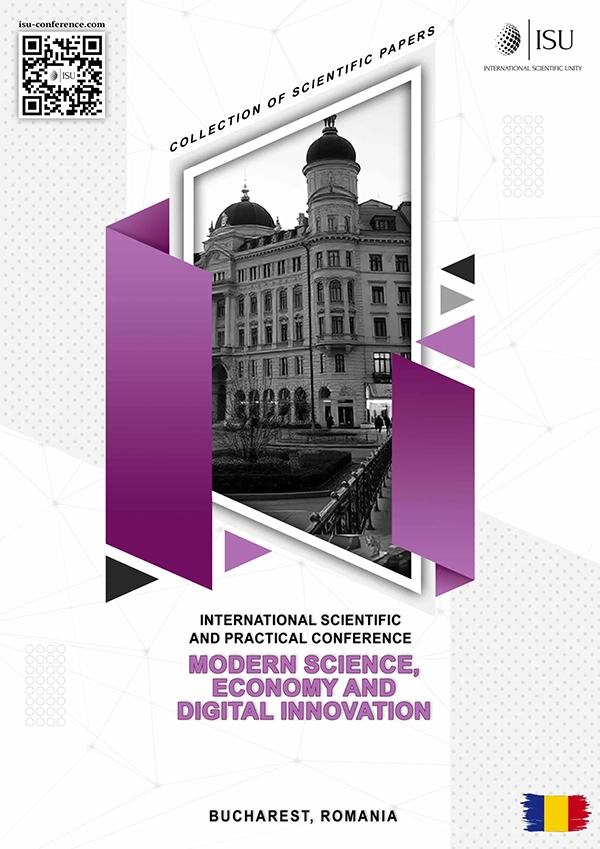 isu-conference.com

ISU

ISU
INTERNATIONAL SCIENTIFIC UNITY

COLLECTION OF SCIENTIFIC PAPERS

INTERNATIONAL SCIENTIFIC AND PRACTICAL CONFERENCE

MODERN SCIENCE, ECONOMY AND DIGITAL INNOVATION

BUCHAREST, ROMANIA